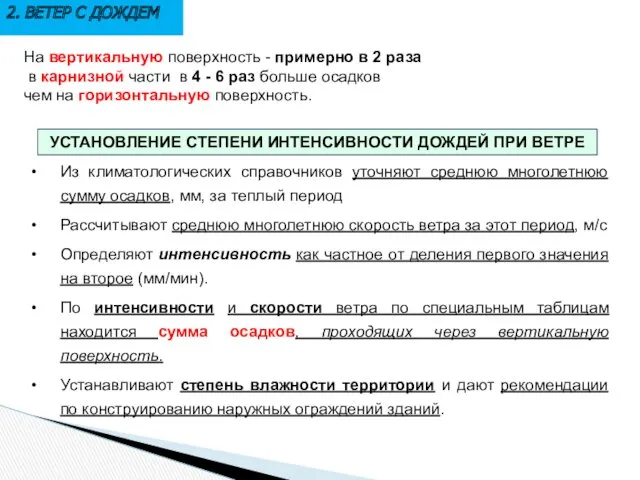 2. ВЕТЕР С ДОЖДЕМ

На вертикальную поверхность - примерно в 2 раза
в карнизной части в 4 - 6 раз больше осадков
чем на горизонтальную поверхность.

УСТАНОВЛЕНИЕ СТЕПЕНИ ИНТЕНСИВНОСТИ ДОЖДЕЙ ПРИ ВЕТРЕ

• Из климатологических справочников уточняют среднюю многолетнюю сумму осадков, мм, за теплый период

• Рассчитывают среднюю многолетнюю скорость ветра за этот период, м/с

• Определяют интенсивность как частное от деления первого значения на второе (мм/мин).

• По интенсивности и скорости ветра по специальным таблицам находится сумма осадков, проходящих через вертикальную поверхность.

• Устанавливают степень влажности территории и дают рекомендации по конструированию наружных ограждений зданий.